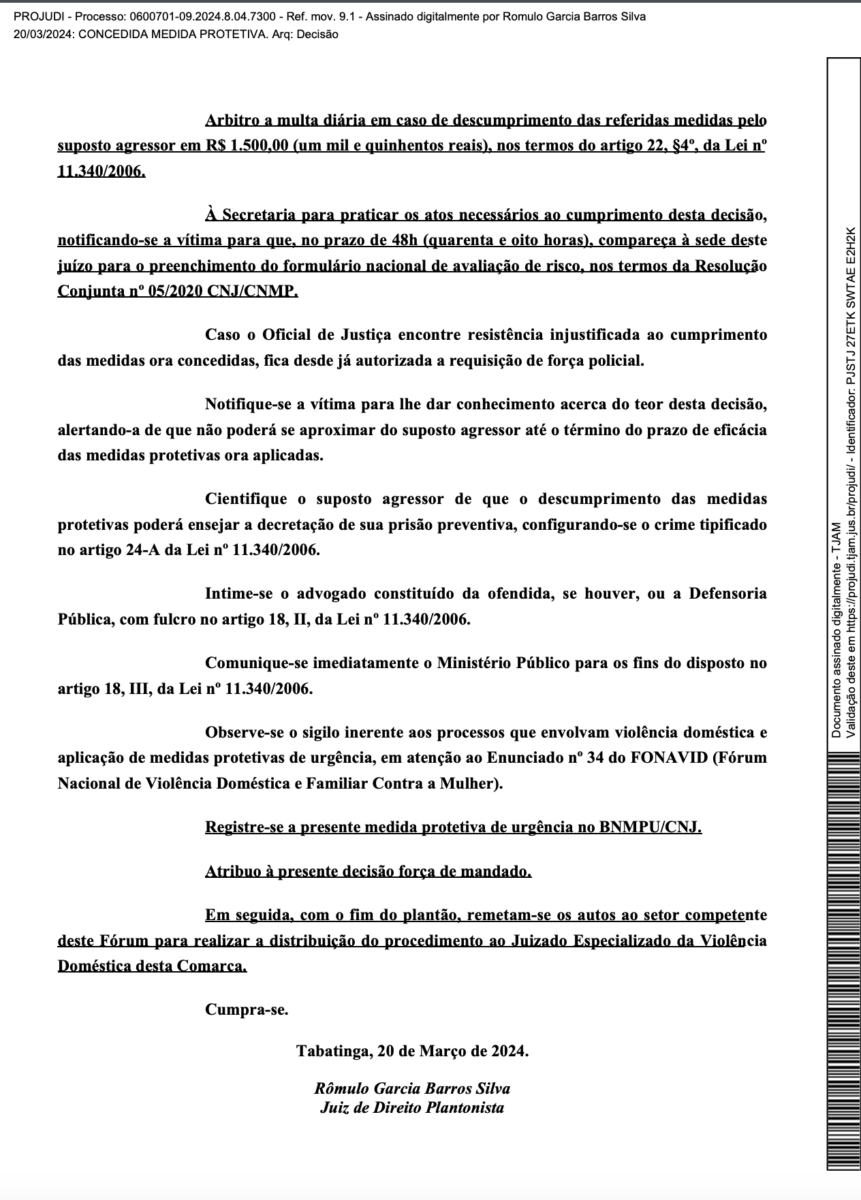 PROJUDI - Processo: 0600701-09.2024.8.04.7300 - Ref. mov. 9.1 - Assinado digitalmente por Romulo Garcia Barros Silva
20/03/2024: CONCEDIDA MEDIDA PROTETIVA. Arq: Decisão

Arbitro a multa diária em caso de descumprimento das referidas medidas pelo suposto agressor em R$ 1.500,00 (um mil e quinhentos reais), nos termos do artigo 22, §4º, da Lei nº 11.340/2006.

À Secretaria para praticar os atos necessários ao cumprimento desta decisão, notificando-se a vítima para que, no prazo de 48h (quarenta e oito horas), compareça à sede deste juízo para o preenchimento do formulário nacional de avaliação de risco, nos termos da Resolução Conjunta nº 05/2020 CNJ/CNMP.

Caso o Oficial de Justiça encontre resistência injustificada ao cumprimento das medidas ora concedidas, fica desde já autorizada a requisição de força policial.

Notifique-se a vítima para lhe dar conhecimento acerca do teor desta decisão, alertando-a de que não poderá se aproximar do suposto agressor até o término do prazo de eficácia das medidas protetivas ora aplicadas.

Cientifique o suposto agressor de que o descumprimento das medidas protetivas poderá ensejar a decretação de sua prisão preventiva, configurando-se o crime tipificado no artigo 24-A da Lei nº 11.340/2006.

Intime-se o advogado constituído da ofendida, se houver, ou a Defensoria Pública, com fulcro no artigo 18, II, da Lei nº 11.340/2006.

Comunique-se imediatamente o Ministério Público para os fins do disposto no artigo 18, III, da Lei nº 11.340/2006.

Observe-se o sigilo inerente aos processos que envolvam violência doméstica e aplicação de medidas protetivas de urgência, em atenção ao Enunciado nº 34 do FONAVID (Fórum Nacional de Violência Doméstica e Familiar Contra a Mulher).

Registre-se a presente medida protetiva de urgência no BNMPU/CNJ.

Atribuo à presente decisão força de mandado.

Em seguida, com o fim do plantão, remetam-se os autos ao setor competente deste Fórum para realizar a distribuição do procedimento ao Juizado Especializado da Violência Doméstica desta Comarca.

Cumpra-se.

Tabatinga, 20 de Março de 2024.

Rômulo Garcia Barros Silva
Juiz de Direito Plantonista

Documento assinado digitalmente - TJAM
Validação deste em https://projudi.tjam.jus.br/projudi/ - Identificador: PJSTJ 27ETK SWTAE E2H2K